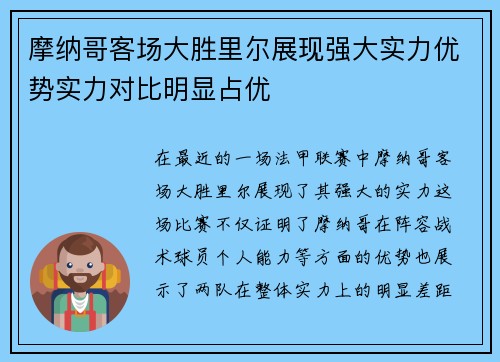 摩纳哥客场大胜里尔展现强大实力优势实力对比明显占优

在最近的一场法甲联赛中摩纳哥客场大胜里尔展现了其强大的实力这场比赛不仅证明了摩纳哥在阵容战术球员个人能力等方面的优势也展示了两队在整体实力上的明显差距